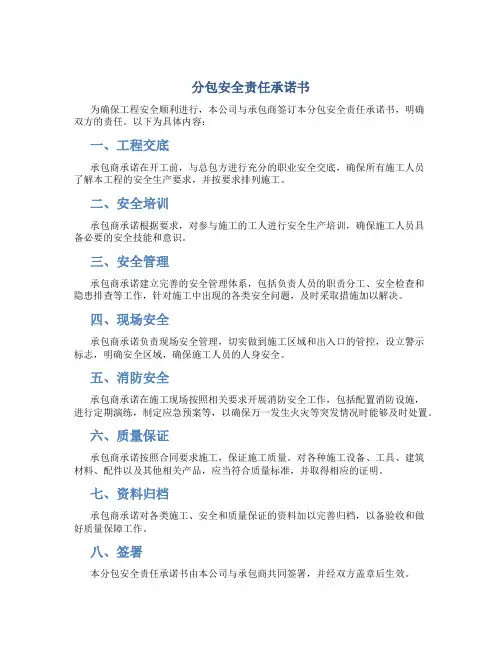 分包安全责任承诺书

为确保工程安全顺利进行，本公司与承包商签订本分包安全责任承诺书，明确双方的责任。以下为具体内容：

一、工程交底

承包商承诺在开工前，与总包方进行充分的职业安全交底，确保所有施工人员了解本工程的安全生产要求，并按要求排列施工。

二、安全培训

承包商承诺根据要求，对参与施工的工人进行安全生产培训，确保施工人员具备必要的安全技能和意识。

三、安全管理

承包商承诺建立完善的安全管理体系，包括负责人员的职责分工、安全检查和隐患排查等工作，针对施工中出现的各类安全问题，及时采取措施加以解决。

四、现场安全

承包商承诺负责现场安全管理，切实做到施工区域和出入口的管控，设立警示标志，明确安全区域，确保施工人员的人身安全。

五、消防安全

承包商承诺在施工现场按照相关要求开展消防安全工作，包括配置消防设施，进行定期演练，制定应急预案等，以确保万一发生火灾等突发情况时能够及时处置。

六、质量保证

承包商承诺按照合同要求施工，保证施工质量。对各种施工设备、工具、建筑材料、配件以及其他相关产品，应当符合质量标准，并取得相应的证明。

七、资料归档

承包商承诺对各类施工、安全和质量保证的资料加以完善归档，以备验收和做好质量保障工作。

八、签署

本分包安全责任承诺书由本公司与承包商共同签署，并经双方盖章后生效。